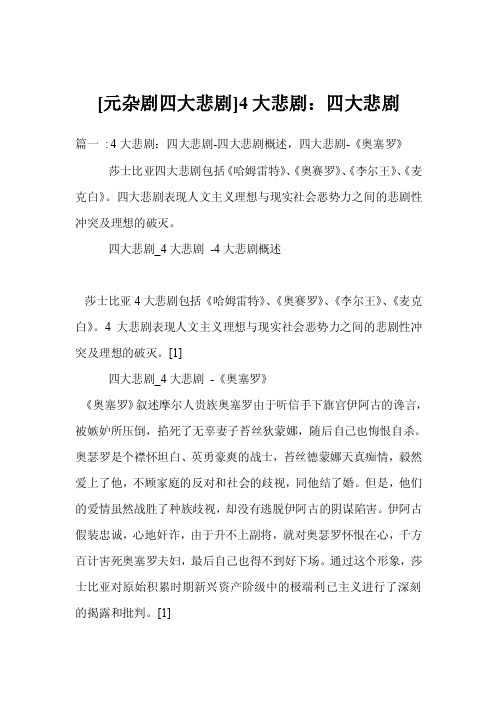 [元杂剧四大悲剧]4 大悲剧：四大悲剧

篇一：4 大悲剧：四大悲剧-四大悲剧概述，四大悲剧-《奥塞罗》

莎士比亚四大悲剧包括《哈姆雷特》、《奥赛罗》、《李尔王》、《麦克白》。四大悲剧表现人文主义理想与现实社会恶势力之间的悲剧性冲突及理想的破灭。

四大悲剧_4 大悲剧 -4 大悲剧概述

莎士比亚 4 大悲剧包括《哈姆雷特》、《奥赛罗》、《李尔王》、《麦克白》。4 大悲剧表现人文主义理想与现实社会恶势力之间的悲剧性冲突及理想的破灭。[1]

四大悲剧_4 大悲剧 -《奥塞罗》

《奥塞罗》叙述摩尔人贵族奥塞罗由于听信手下旗官伊阿古的谗言，被嫉妒所压倒，掐死了无辜妻子苔丝狄蒙娜，随后自己也悔恨自杀。奥瑟罗是个襟怀坦白、英勇豪爽的战士，苔丝德蒙娜天真痴情，毅然爱上了他，不顾家庭的反对和社会的歧视，同他结了婚。但是，他们的爱情虽然战胜了种族歧视，却没有逃脱伊阿古的阴谋陷害。伊阿古假装忠诚，心地奸诈，由于升不上副将，就对奥瑟罗怀恨在心，千方百计害死奥塞罗夫妇，最后自己也得不到好下场。通过这个形象，莎士比亚对原始积累时期新兴资产阶级中的极端利己主义进行了深刻的揭露和批判。[1]